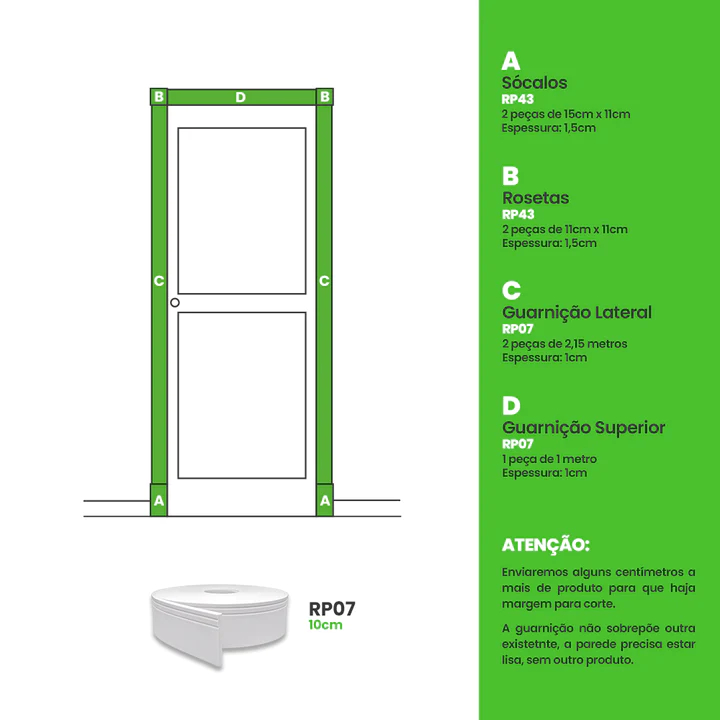 B D B

C C

A A

RP07
10cm

A
Sócalos
RP43
2 peças de 15cm x 11cm
Espessura: 1,5cm

B
Rosetas
RP43
2 peças de 11cm x 11cm
Espessura: 1,5cm

C
Guarnição Lateral
RP07
2 peças de 2,15 metros
Espessura: 1cm

D
Guarnição Superior
RP07
1 peça de 1 metro
Espessura: 1cm

ATENÇÃO:

Enviaremos alguns centímetros a mais de produto para que haja margem para corte.

A guarnição não sobrepõe outra existetnte, a parede precisa estar lisa, sem outro produto.